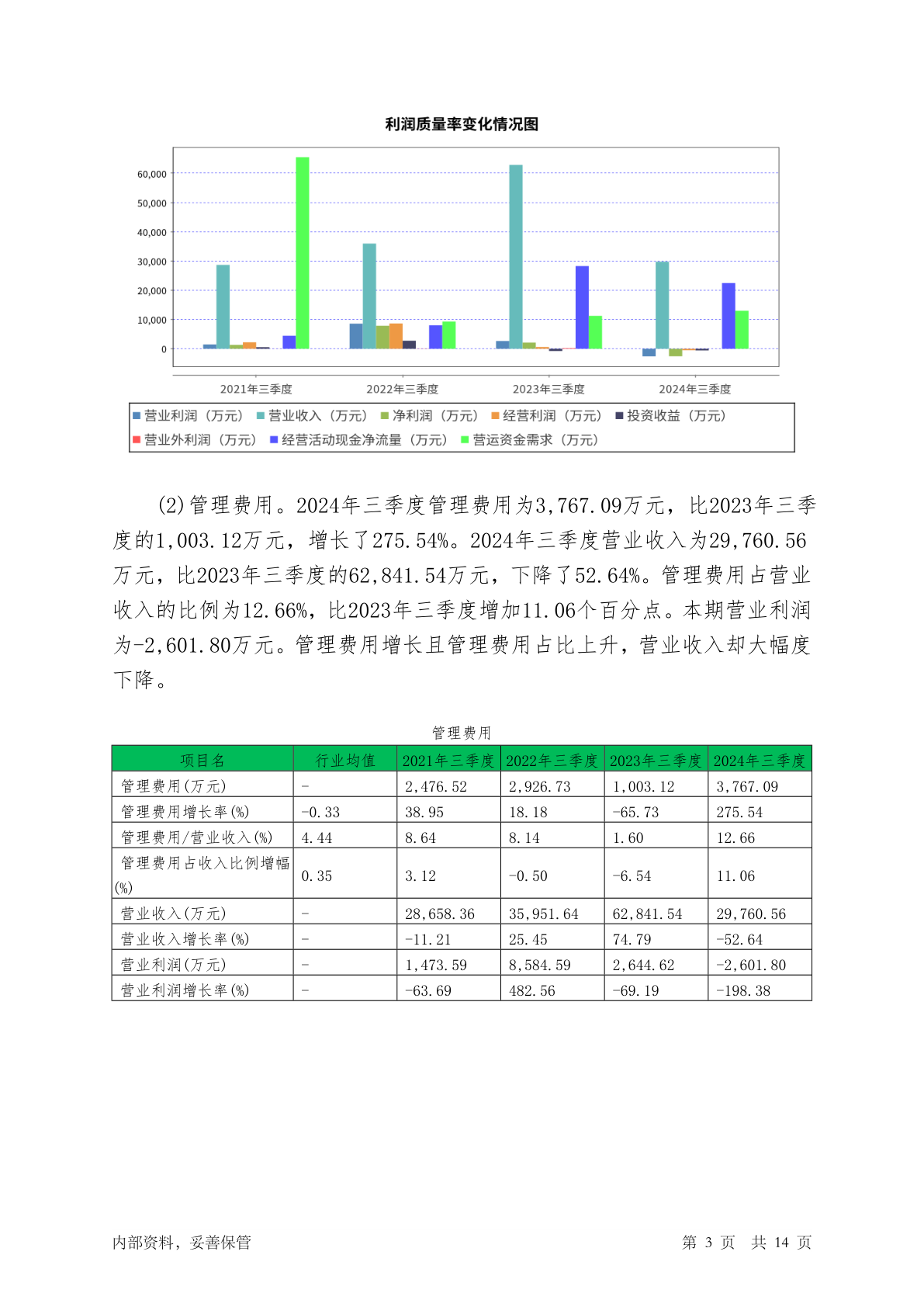 利润质量率变化情况图

60,000
50,000
40,000
30,000
20,000
10,000
0

2021年三季度 2022年三季度 2023年三季度 2024年三季度

营业利润（万元） 营业收入（万元） 净利润（万元） 经营利润（万元） 投资收益（万元）
营业外利润（万元） 经营活动现金净流量（万元） 营运资金需求（万元）

(2)管理费用。2024年三季度管理费用为3,767.09万元，比2023年三季度的1,003.12万元，增长了275.54%。2024年三季度营业收入为29,760.56万元，比2023年三季度的62,841.54万元，下降了52.64%。管理费用占营业收入的比例为12.66%，比2023年三季度增加11.06个百分点。本期营业利润为-2,601.80万元。管理费用增长且管理费用占比上升，营业收入却大幅度下降。

管理费用

| 项目名 | 行业均值 | 2021年三季度 | 2022年三季度 | 2023年三季度 | 2024年三季度 |
|---|---|---|---|---|---|
| 管理费用(万元) | - | 2,476.52 | 2,926.73 | 1,003.12 | 3,767.09 |
| 管理费用增长率(%) | -0.33 | 38.95 | 18.18 | -65.73 | 275.54 |
| 管理费用/营业收入(%) | 4.44 | 8.64 | 8.14 | 1.60 | 12.66 |
| 管理费用占收入比例增幅(%) | 0.35 | 3.12 | -0.50 | -6.54 | 11.06 |
| 营业收入(万元) | - | 28,658.36 | 35,951.64 | 62,841.54 | 29,760.56 |
| 营业收入增长率(%) | - | -11.21 | 25.45 | 74.79 | -52.64 |
| 营业利润(万元) | - | 1,473.59 | 8,584.59 | 2,644.62 | -2,601.80 |
| 营业利润增长率(%) | - | -63.69 | 482.56 | -69.19 | -198.38 |

内部资料，妥善保管 第 3 页 共 14 页